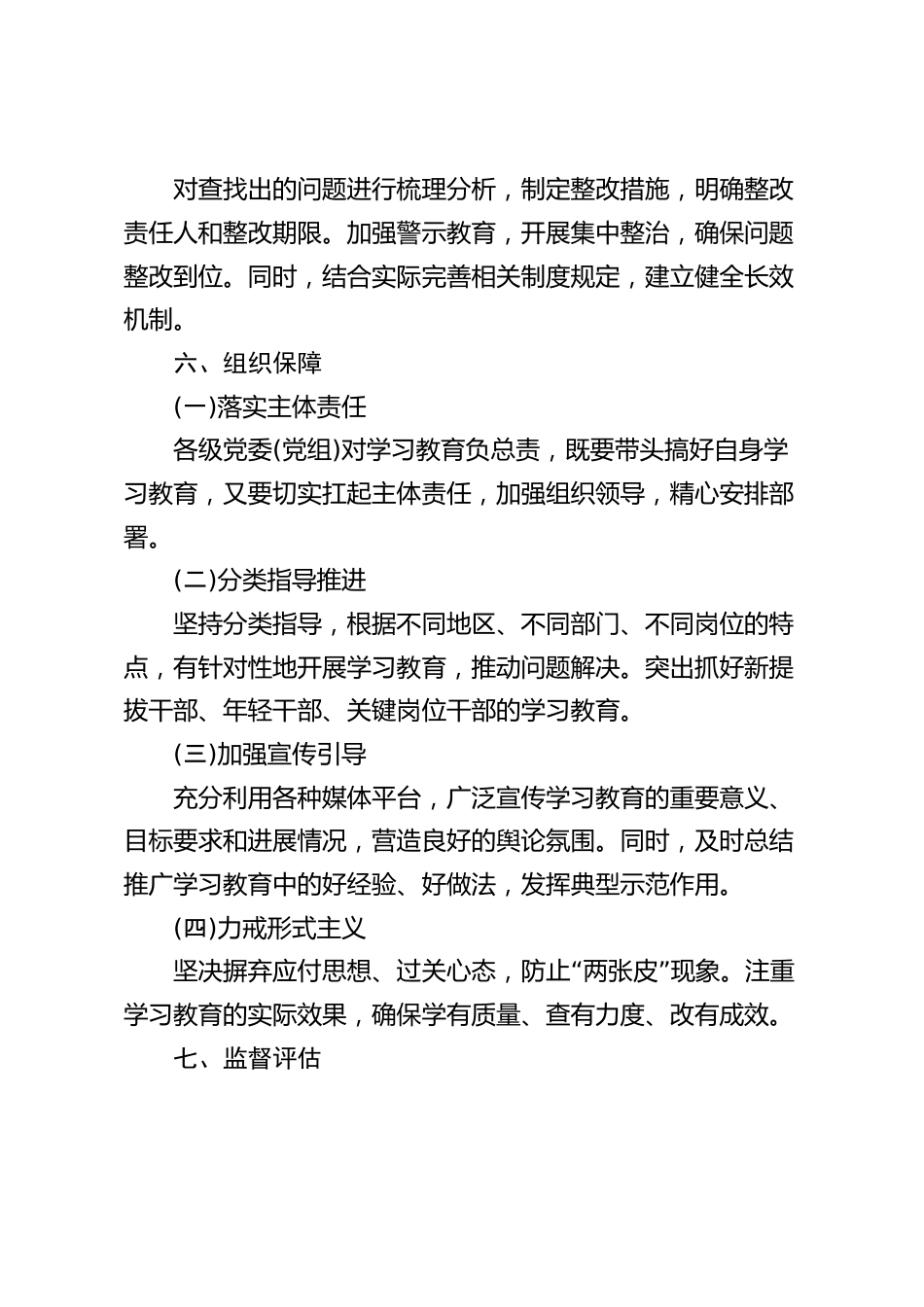 对查找出的问题进行梳理分析，制定整改措施，明确整改责任人和整改期限。加强警示教育，开展集中整治，确保问题整改到位。同时，结合实际完善相关制度规定，建立健全长效机制。

六、组织保障

(一)落实主体责任

各级党委(党组)对学习教育负总责，既要带头搞好自身学习教育，又要切实扛起主体责任，加强组织领导，精心安排部署。

(二)分类指导推进

坚持分类指导，根据不同地区、不同部门、不同岗位的特点，有针对性地开展学习教育，推动问题解决。突出抓好新提拔干部、年轻干部、关键岗位干部的学习教育。

(三)加强宣传引导

充分利用各种媒体平台，广泛宣传学习教育的重要意义、目标要求和进展情况，营造良好的舆论氛围。同时，及时总结推广学习教育中的好经验、好做法，发挥典型示范作用。

(四)力戒形式主义

坚决摒弃应付思想、过关心态，防止“两张皮”现象。注重学习教育的实际效果，确保学有质量、查有力度、改有成效。

七、监督评估